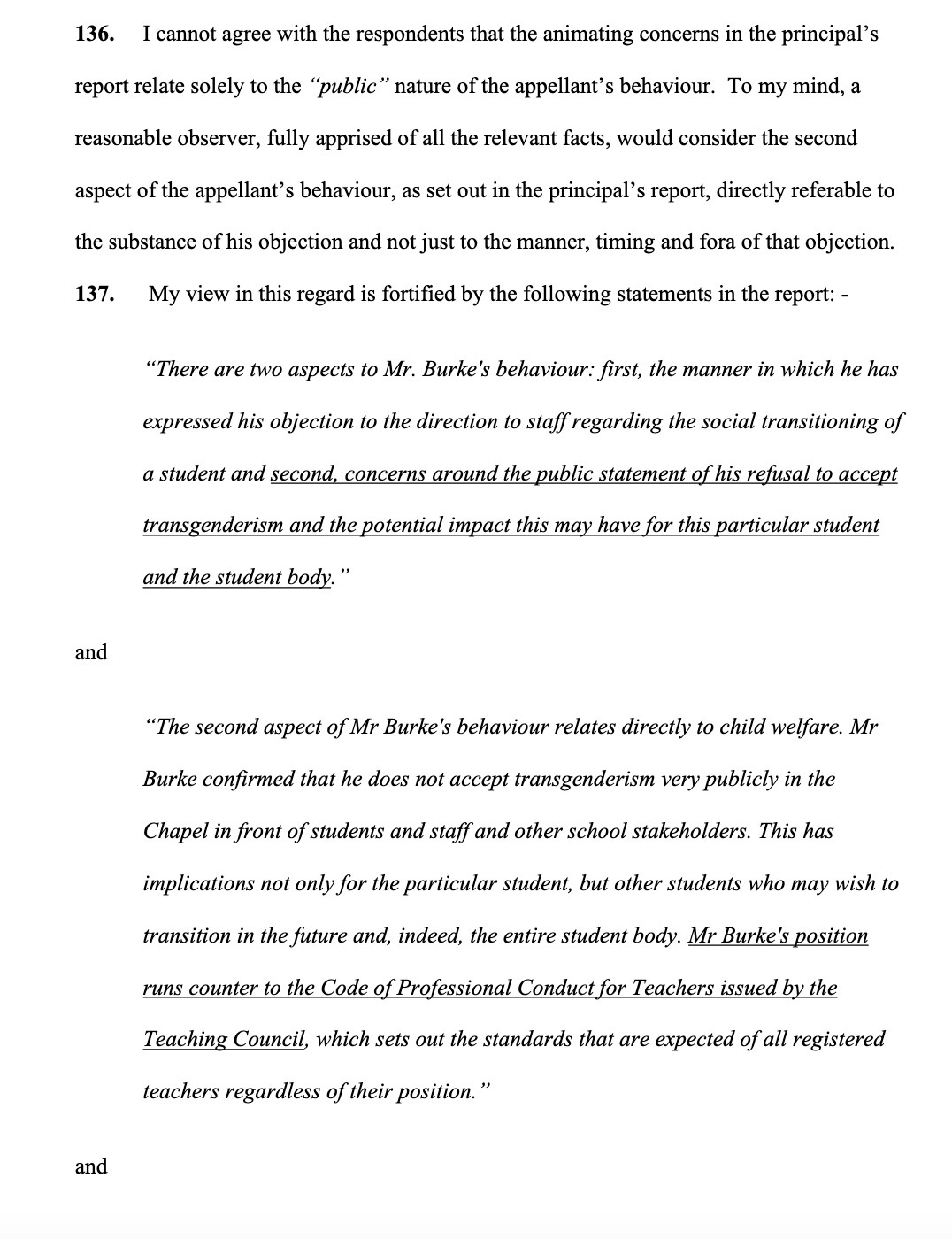 136. I cannot agree with the respondents that the animating concerns in the principal's report relate solely to the "public" nature of the appellant's behaviour. To my mind, a reasonable observer, fully apprised of all the relevant facts, would consider the second aspect of the appellant's behaviour, as set out in the principal's report, directly referable to the substance of his objection and not just to the manner, timing and fora of that objection.

137. My view in this regard is fortified by the following statements in the report: -

"There are two aspects to Mr. Burke's behaviour: first, the manner in which he has expressed his objection to the direction to staff regarding the social transitioning of a student and second, concerns around the public statement of his refusal to accept transgenderism and the potential impact this may have for this particular student and the student body."

and

"The second aspect of Mr Burke's behaviour relates directly to child welfare. Mr Burke confirmed that he does not accept transgenderism very publicly in the Chapel in front of students and staff and other school stakeholders. This has implications not only for the particular student, but other students who may wish to transition in the future and, indeed, the entire student body. Mr Burke's position runs counter to the Code of Professional Conduct for Teachers issued by the Teaching Council, which sets out the standards that are expected of all registered teachers regardless of their position."

and